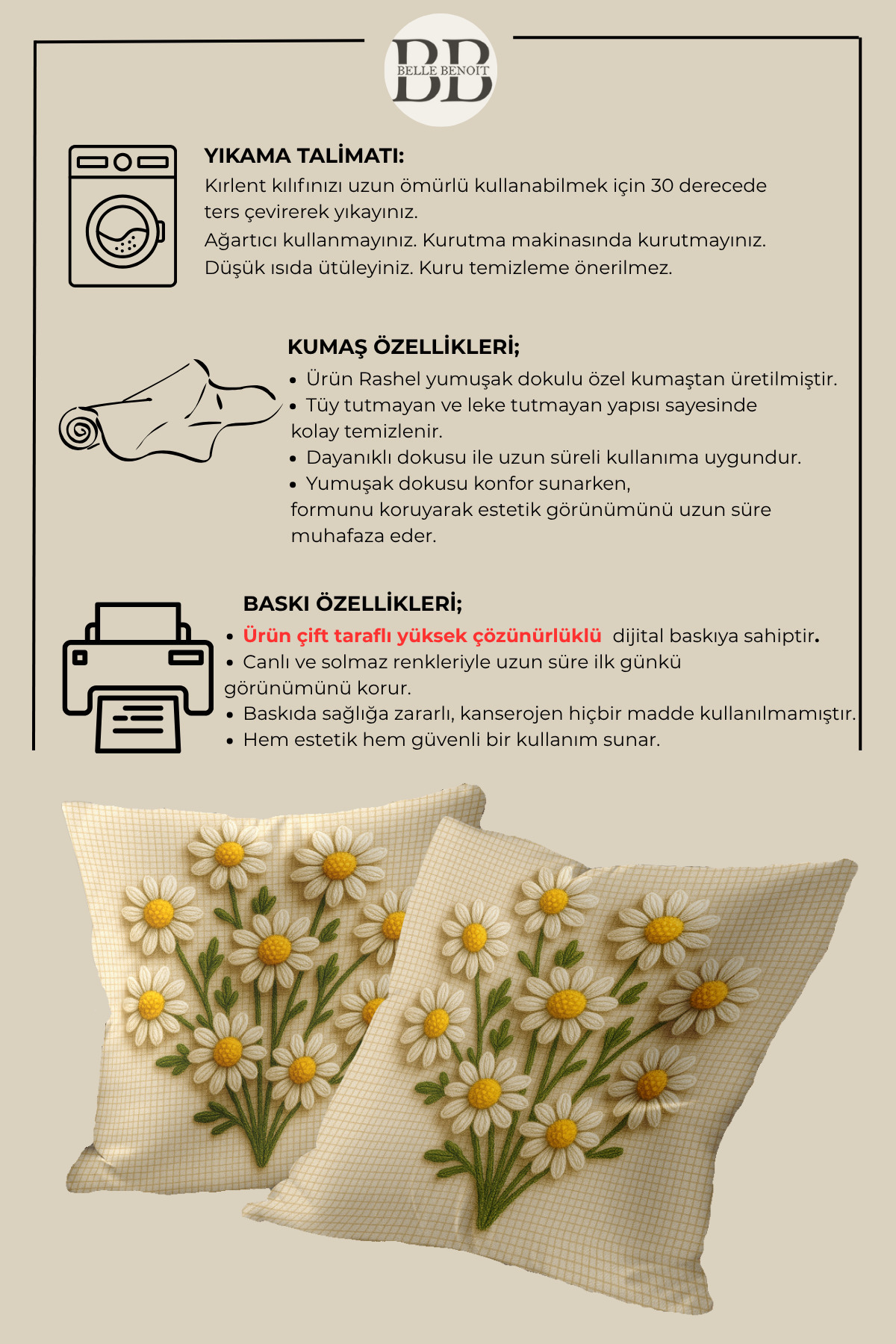 BB
BELLE BENOIT

YIKAMA TALİMATI:

Kırlent kılıfınızı uzun ömürlü kullanabilmek için 30 derecede ters çevirerek yıkayınız.

Ağartıcı kullanmayınız. Kurutma makinasında kurutmayınız.

Düşük ısıda ütüleyiniz. Kuru temizleme önerilmez.

KUMAŞ ÖZELLİKLERİ;

• Ürün Rashel yumuşak dokulu özel kumaştan üretilmiştir.
• Tüy tutmayan ve leke tutmayan yapısı sayesinde kolay temizlenir.
• Dayanıklı dokusu ile uzun süreli kullanıma uygundur.
• Yumuşak dokusu konfor sunarken, formunu koruyarak estetik görünümünü uzun süre muhafaza eder.

BASKI ÖZELLİKLERİ;

• Ürün çift taraflı yüksek çözünürlüklü dijital baskıya sahiptir.
• Canlı ve solmaz renkleriyle uzun süre ilk günkü görünümünü korur.
• Baskıda sağlığa zararlı, kanserojen hiçbir madde kullanılmamıştır.
• Hem estetik hem güvenli bir kullanım sunar.